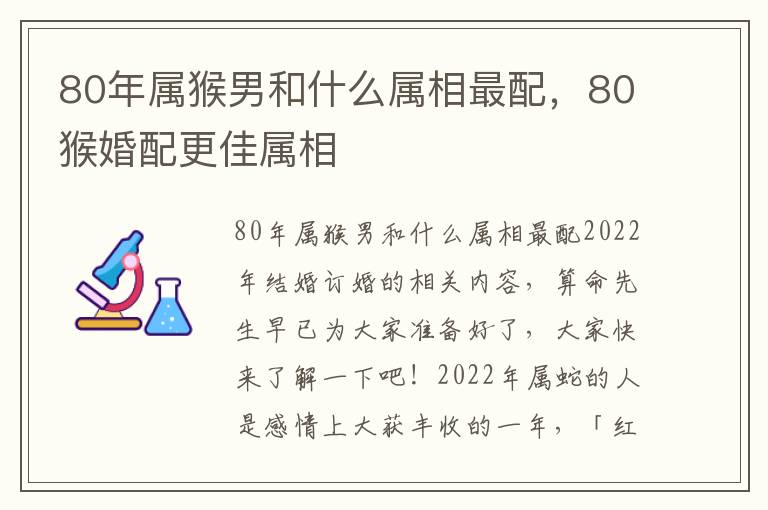 80年属猴男和什么属相最配，80猴婚配更佳属相

80年属猴男和什么属相最配2022年结婚订婚的相关内容，算命先生早已为大家准备好了，大家快来了解一下吧！2022年属蛇的人是感情上大获丰收的一年，「红